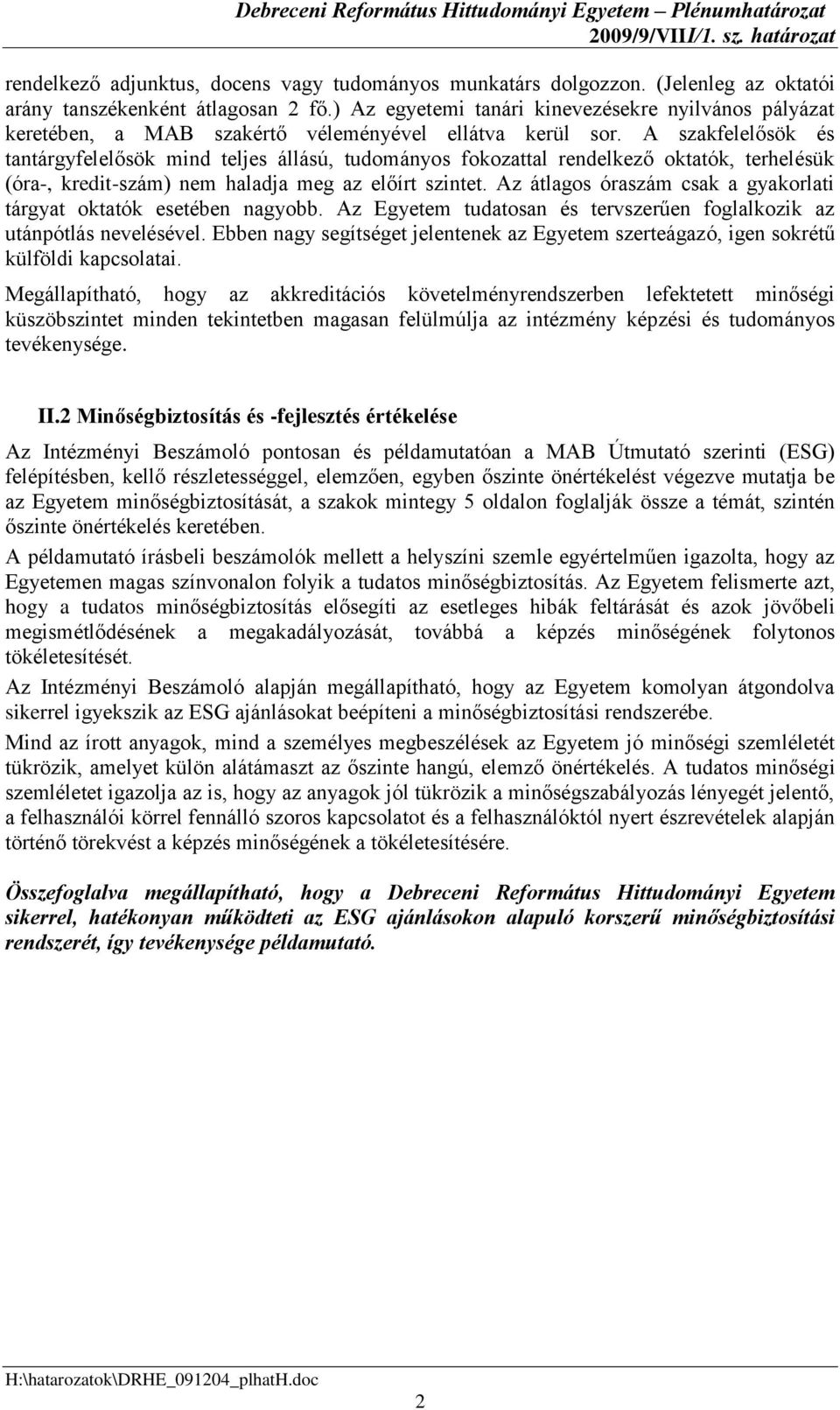 Debreceni Református Hittudományi Egyetem – Plénumhatározat
2009/9/VIII/1. sz. határozat

rendelkező adjunktus, docens vagy tudományos munkatárs dolgozzon. (Jelenleg az oktatói arány tanszékenként átlagosan 2 fő.) Az egyetemi tanári kinevezésekre nyilvános pályázat keretében, a MAB szakértő véleményével ellátva kerül sor. A szakfelelősök és tantárgyfelelősök mind teljes állású, tudományos fokozattal rendelkező oktatók, terhelésük (óra-, kredit-szám) nem haladja meg az előírt szintet. Az átlagos óraszám csak a gyakorlati tárgyat oktatók esetében nagyobb. Az Egyetem tudatosan és tervszerűen foglalkozik az utánpótlás nevelésével. Ebben nagy segítséget jelentenek az Egyetem szerteágazó, igen sokrétű külföldi kapcsolatai.

Megállapítható, hogy az akkreditációs követelményrendszerben lefektetett minőségi küszöbszintet minden tekintetben magasan felülmúlja az intézmény képzési és tudományos tevékenysége.

II.2 Minőségbiztosítás és -fejlesztés értékelése

Az Intézményi Beszámoló pontosan és példamutatóan a MAB Útmutató szerinti (ESG) felépítésben, kellő részletességgel, elemzően, egyben őszinte önértékelést végezve mutatja be az Egyetem minőségbiztosítását, a szakok mintegy 5 oldalon foglalják össze a témát, szintén őszinte önértékelés keretében.

A példamutató írásbeli beszámolók mellett a helyszíni szemle egyértelműen igazolta, hogy az Egyetemen magas színvonalon folyik a tudatos minőségbiztosítás. Az Egyetem felismerte azt, hogy a tudatos minőségbiztosítás elősegíti az esetleges hibák feltárását és azok jövőbeli megismétlődésének a megakadályozását, továbbá a képzés minőségének folytonos tökéletesítését.

Az Intézményi Beszámoló alapján megállapítható, hogy az Egyetem komolyan átgondolva sikerrel igyekszik az ESG ajánlásokat beépíteni a minőségbiztosítási rendszerébe.

Mind az írott anyagok, mind a személyes megbeszélések az Egyetem jó minőségi szemléletét tükrözik, amelyet külön alátámaszt az őszinte hangú, elemző önértékelés. A tudatos minőségi szemléletet igazolja az is, hogy az anyagok jól tükrözik a minőségszabályozás lényegét jelentő, a felhasználói körrel fennálló szoros kapcsolatot és a felhasználóktól nyert észrevételek alapján történő törekvést a képzés minőségének a tökéletesítésére.

Összefoglalva megállapítható, hogy a Debreceni Református Hittudományi Egyetem sikerrel, hatékonyan működteti az ESG ajánlásokon alapuló korszerű minőségbiztosítási rendszerét, így tevékenysége példamutató.

H:\hatarozatok\DRHE_091204_plhatH.doc

2